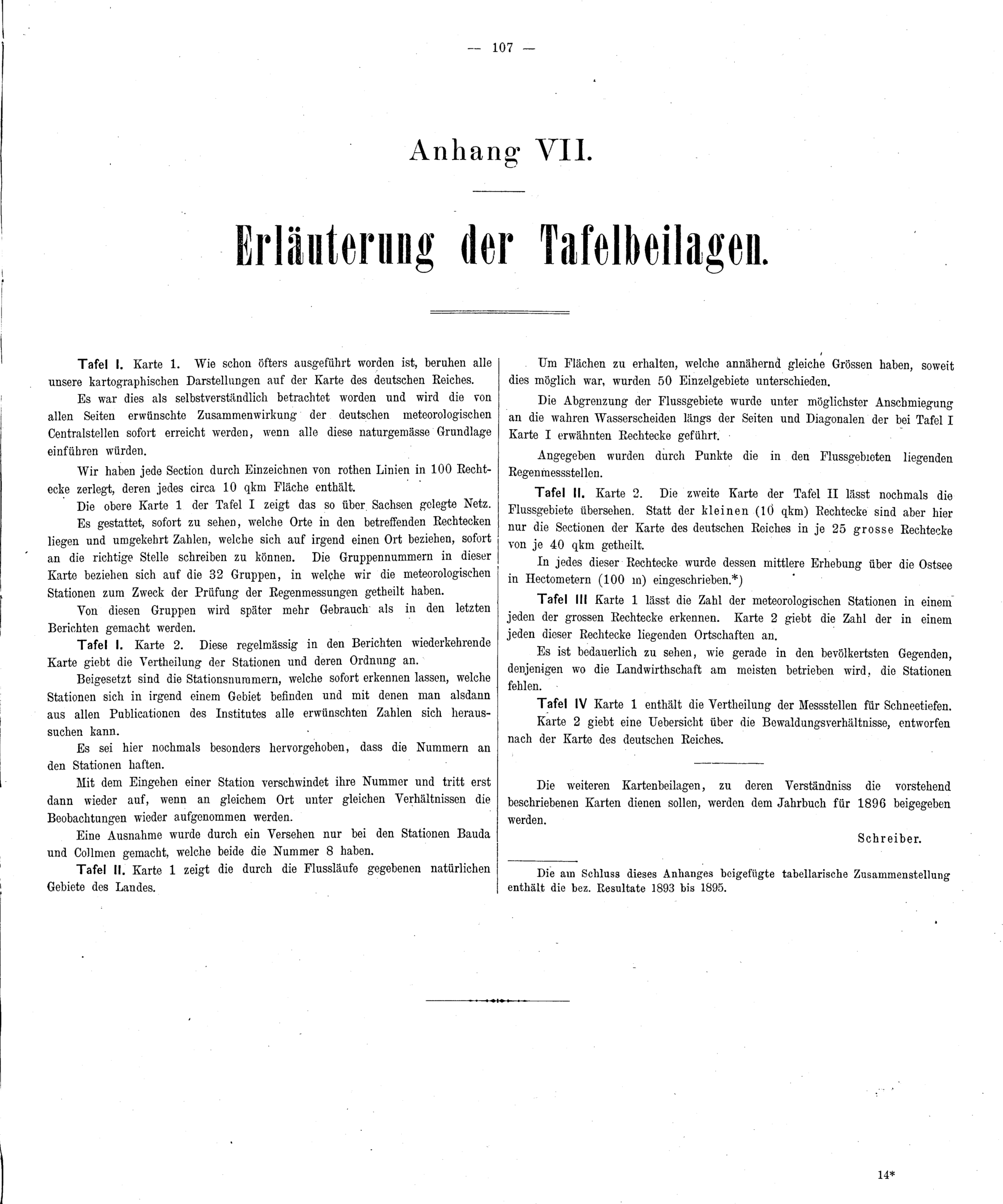 — 107 —

Anhang VII.

Erläuterung der Tafelbeilagen.

Tafel I. Karte 1. Wie schon öfters ausgeführt worden ist, beruhen alle unsere kartographischen Darstellungen auf der Karte des deutschen Reiches.

Es war dies als selbstverständlich betrachtet worden und wird die von allen Seiten erwünschte Zusammenwirkung der deutschen meteorologischen Centralstellen sofort erreicht werden, wenn alle diese naturgemässe Grundlage einführen würden.

Wir haben jede Section durch Einzeichnen von rothen Linien in 100 Rechtecke zerlegt, deren jedes circa 10 qkm Fläche enthält.

Die obere Karte 1 der Tafel I zeigt das so über Sachsen gelegte Netz.

Es gestattet, sofort zu sehen, welche Orte in den betreffenden Rechtecken liegen und umgekehrt Zahlen, welche sich auf irgend einen Ort beziehen, sofort an die richtige Stelle schreiben zu können. Die Gruppennummern in dieser Karte beziehen sich auf die 32 Gruppen, in welche wir die meteorologischen Stationen zum Zweck der Prüfung der Regenmessungen getheilt haben.

Von diesen Gruppen wird später mehr Gebrauch als in den letzten Berichten gemacht werden.

Tafel I. Karte 2. Diese regelmässig in den Berichten wiederkehrende Karte giebt die Vertheilung der Stationen und deren Ordnung an.

Beigesetzt sind die Stationsnummern, welche sofort erkennen lassen, welche Stationen sich in irgend einem Gebiet befinden und mit denen man alsdann aus allen Publicationen des Institutes alle erwünschten Zahlen sich heraussuchen kann.

Es sei hier nochmals besonders hervorgehoben, dass die Nummern an den Stationen haften.

Mit dem Eingehen einer Station verschwindet ihre Nummer und tritt erst dann wieder auf, wenn an gleichem Ort unter gleichen Verhältnissen die Beobachtungen wieder aufgenommen werden.

Eine Ausnahme wurde durch ein Versehen nur bei den Stationen Bauda und Collmen gemacht, welche beide die Nummer 8 haben.

Tafel II. Karte 1 zeigt die durch die Flussläufe gegebenen natürlichen Gebiete des Landes.

Um Flächen zu erhalten, welche annähernd gleiche Grössen haben, soweit dies möglich war, wurden 50 Einzelgebiete unterschieden.

Die Abgrenzung der Flussgebiete wurde unter möglichster Anschmiegung an die wahren Wasserscheiden längs der Seiten und Diagonalen der bei Tafel I Karte I erwähnten Rechtecke geführt.

Angegeben wurden durch Punkte die in den Flussgebieten liegenden Regenmessstellen.

Tafel II. Karte 2. Die zweite Karte der Tafel II lässt nochmals die Flussgebiete übersehen. Statt der kleinen (10 qkm) Rechtecke sind aber hier nur die Sectionen der Karte des deutschen Reiches in je 25 grosse Rechtecke von je 40 qkm getheilt.

In jedes dieser Rechtecke wurde dessen mittlere Erhebung über die Ostsee in Hectometern (100 m) eingeschrieben.*)

Tafel III Karte 1 lässt die Zahl der meteorologischen Stationen in einem jeden der grossen Rechtecke erkennen. Karte 2 giebt die Zahl der in einem jeden dieser Rechtecke liegenden Ortschaften an.

Es ist bedauerlich zu sehen, wie gerade in den bevölkertsten Gegenden, denjenigen wo die Landwirthschaft am meisten betrieben wird, die Stationen fehlen.

Tafel IV Karte 1 enthält die Vertheilung der Messstellen für Schneetiefen.

Karte 2 giebt eine Uebersicht über die Bewaldungsverhältnisse, entworfen nach der Karte des deutschen Reiches.

Die weiteren Kartenbeilagen, zu deren Verständniss die vorstehend beschriebenen Karten dienen sollen, werden dem Jahrbuch für 1896 beigegeben werden.

Schreiber.

Die am Schluss dieses Anhanges beigefügte tabellarische Zusammenstellung enthält die bez. Resultate 1893 bis 1895.

14*